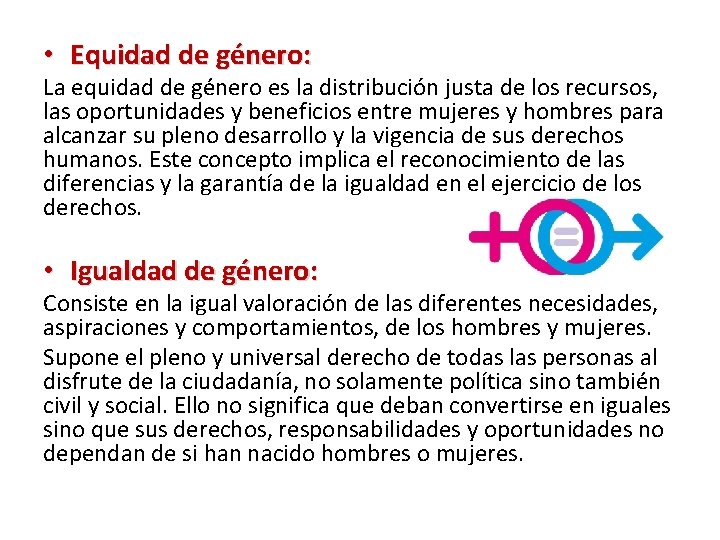 • Equidad de género:
La equidad de género es la distribución justa de los recursos, las oportunidades y beneficios entre mujeres y hombres para alcanzar su pleno desarrollo y la vigencia de sus derechos humanos. Este concepto implica el reconocimiento de las diferencias y la garantía de la igualdad en el ejercicio de los derechos.

• Igualdad de género:
Consiste en la igual valoración de las diferentes necesidades, aspiraciones y comportamientos, de los hombres y mujeres.

Supone el pleno y universal derecho de todas las personas al disfrute de la ciudadanía, no solamente política sino también civil y social. Ello no significa que deban convertirse en iguales sino que sus derechos, responsabilidades y oportunidades no dependan de si han nacido hombres o mujeres.